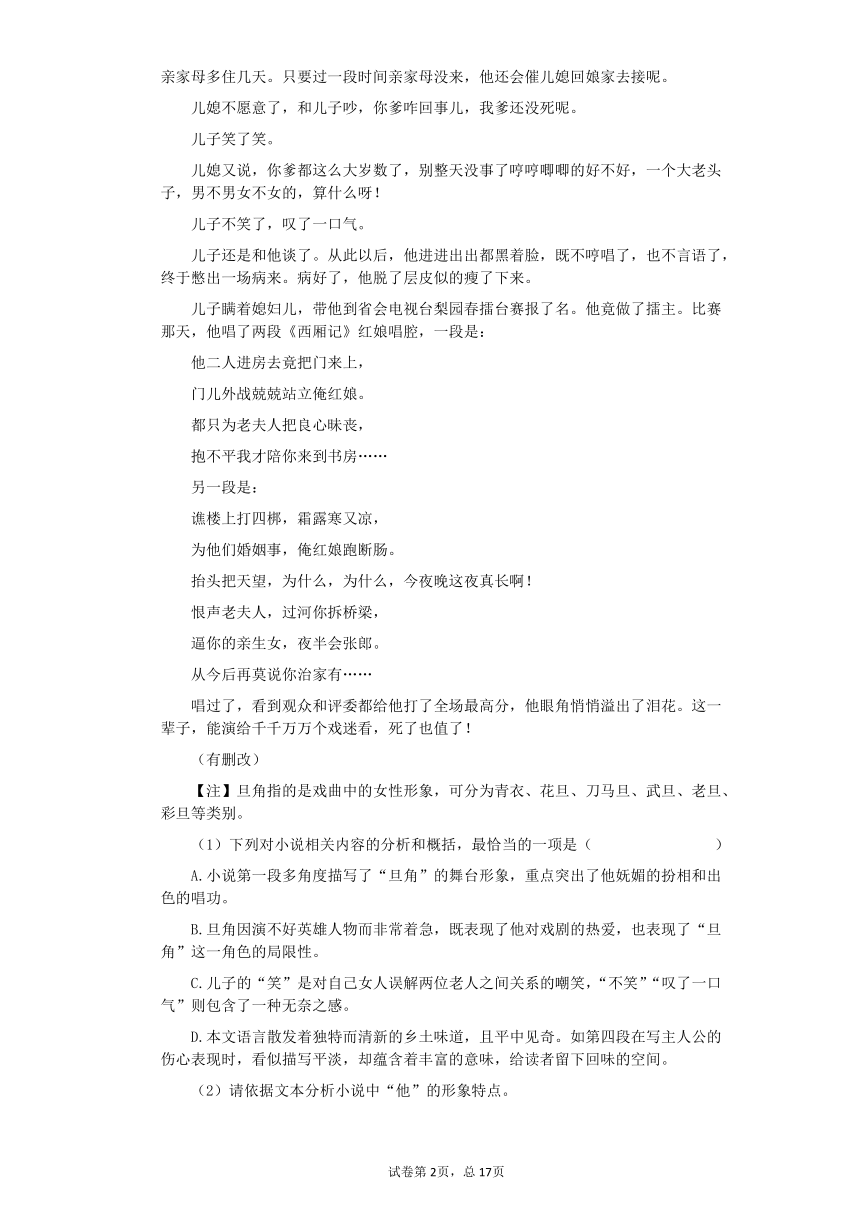 亲家母多住几天。只要过一段时间亲家母没来，他还会催儿媳回娘家去接呢。

儿媳不愿意了，和儿子吵，你爹咋回事儿，我爹还没死呢。

儿子笑了笑。

儿媳又说，你爹都这么大岁数了，别整天没事了哼哼唧唧的好不好，一个大老头子，男不男女不女的，算什么呀！

儿子不笑了，叹了一口气。

儿子还是和他谈了。从此以后，他进进出出都黑着脸，既不哼唱了，也不言语了，终于憋出一场病来。病好了，他脱了层皮似的瘦了下来。

儿子瞒着媳妇儿，带他到省会电视台梨园春擂台赛报了名。他竟做了擂主。比赛那天，他唱了两段《西厢记》红娘唱腔，一段是：

他二人进房去竟把门来上，

门儿外战兢兢站立俺红娘。

都只为老夫人把良心昧丧，

抱不平我才陪你来到书房……

另一段是：

谯楼上打四梆，霜露寒又凉，

为他们婚姻事，俺红娘跑断肠。

抬头把天望，为什么，为什么，今夜晚这夜真长啊！

恨声老夫人，过河你拆桥梁，

逼你的亲生女，夜半会张郎。

从今后再莫说你治家有……

唱过了，看到观众和评委都给他打了全场最高分，他眼角悄悄溢出了泪花。这一辈子，能演给千千万万个戏迷看，死了也值了！

（有删改）

【注】旦角指的是戏曲中的女性形象，可分为青衣、花旦、刀马旦、武旦、老旦、彩旦等类别。

（1）下列对小说相关内容的分析和概括，最恰当的一项是（　　）

A. 小说第一段多角度描写了“旦角”的舞台形象，重点突出了他妩媚的扮相和出色的唱功。

B. 旦角因演不好英雄人物而非常着急，既表现了他对戏剧的热爱，也表现了“旦角”这一角色的局限性。

C. 儿子的“笑”是对自己女人误解两位老人之间关系的嘲笑，“不笑”“叹了一口气”则包含了一种无奈之感。

D. 本文语言散发着独特而清新的乡土味道，且平中见奇。如第四段在写主人公的伤心表现时，看似描写平淡，却蕴含着丰富的意味，给读者留下回味的空间。

（2）请依据文本分析小说中“他”的形象特点。

试卷第 2页，总 17页